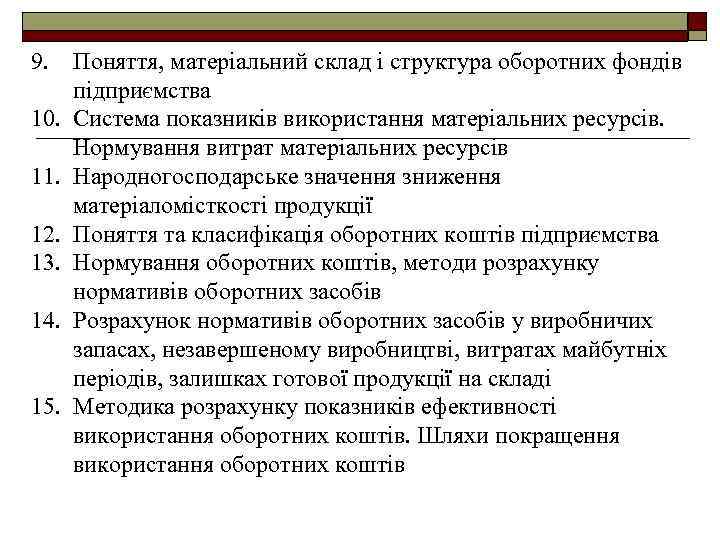 9. Поняття, матеріальний склад і структура оборотних фондів підприємства
10. Система показників використання матеріальних ресурсів. Нормування витрат матеріальних ресурсів
11. Народногосподарське значення зниження матеріаломісткості продукції
12. Поняття та класифікація оборотних коштів підприємства
13. Нормування оборотних коштів, методи розрахунку нормативів оборотних засобів
14. Розрахунок нормативів оборотних засобів у виробничих запасах, незавершеному виробництві, витратах майбутніх періодів, залишках готової продукції на складі
15. Методика розрахунку показників ефективності використання оборотних коштів. Шляхи покращення використання оборотних коштів